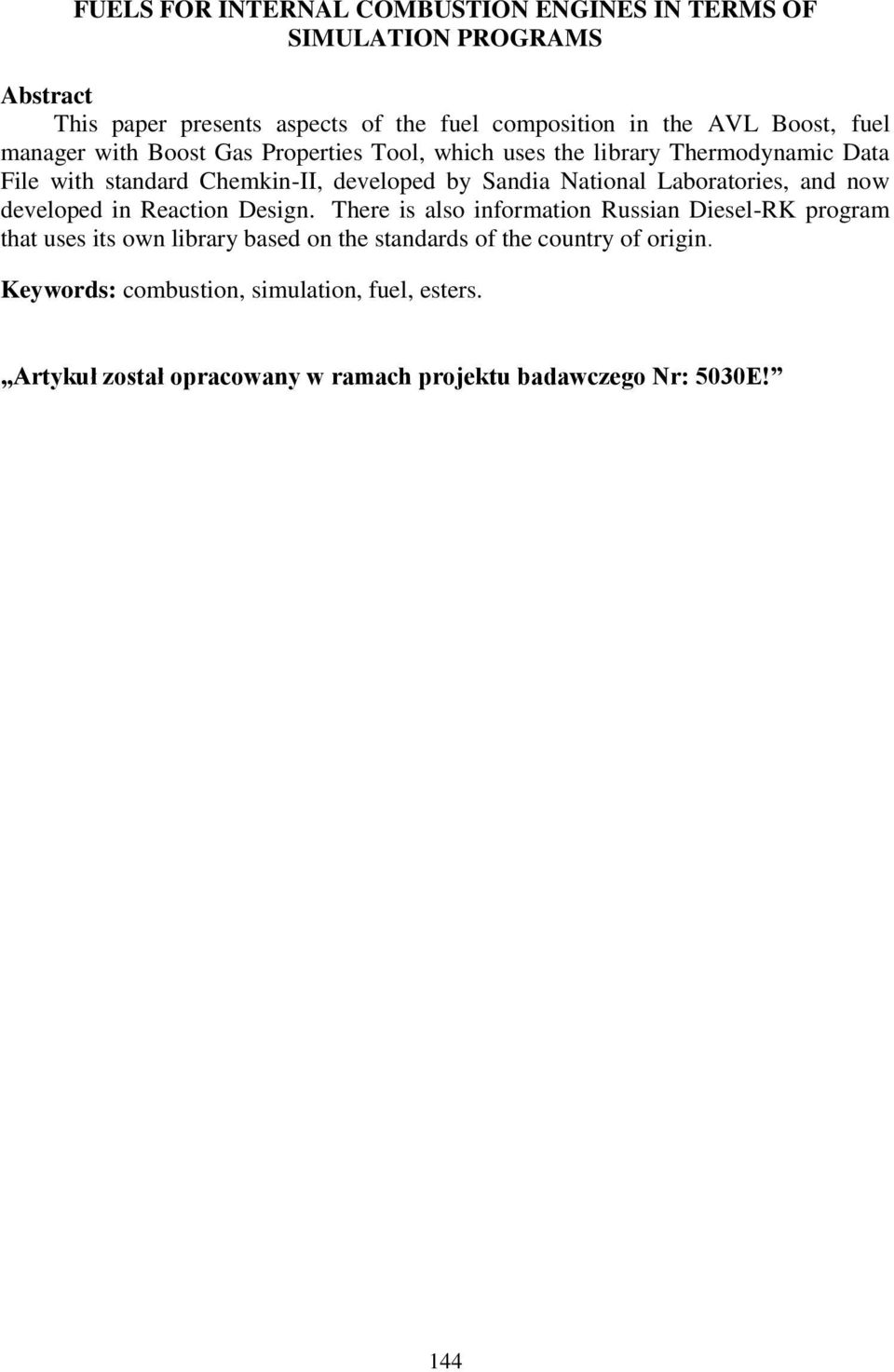 FUELS FOR INTERNAL COMBUSTION ENGINES IN TERMS OF SIMULATION PROGRAMS

Abstract

This paper presents aspects of the fuel composition in the AVL Boost, fuel manager with Boost Gas Properties Tool, which uses the library Thermodynamic Data File with standard Chemkin-II, developed by Sandia National Laboratories, and now developed in Reaction Design. There is also information Russian Diesel-RK program that uses its own library based on the standards of the country of origin.

Keywords: combustion, simulation, fuel, esters.

„Artykuł został opracowany w ramach projektu badawczego Nr: 5030E!”

144